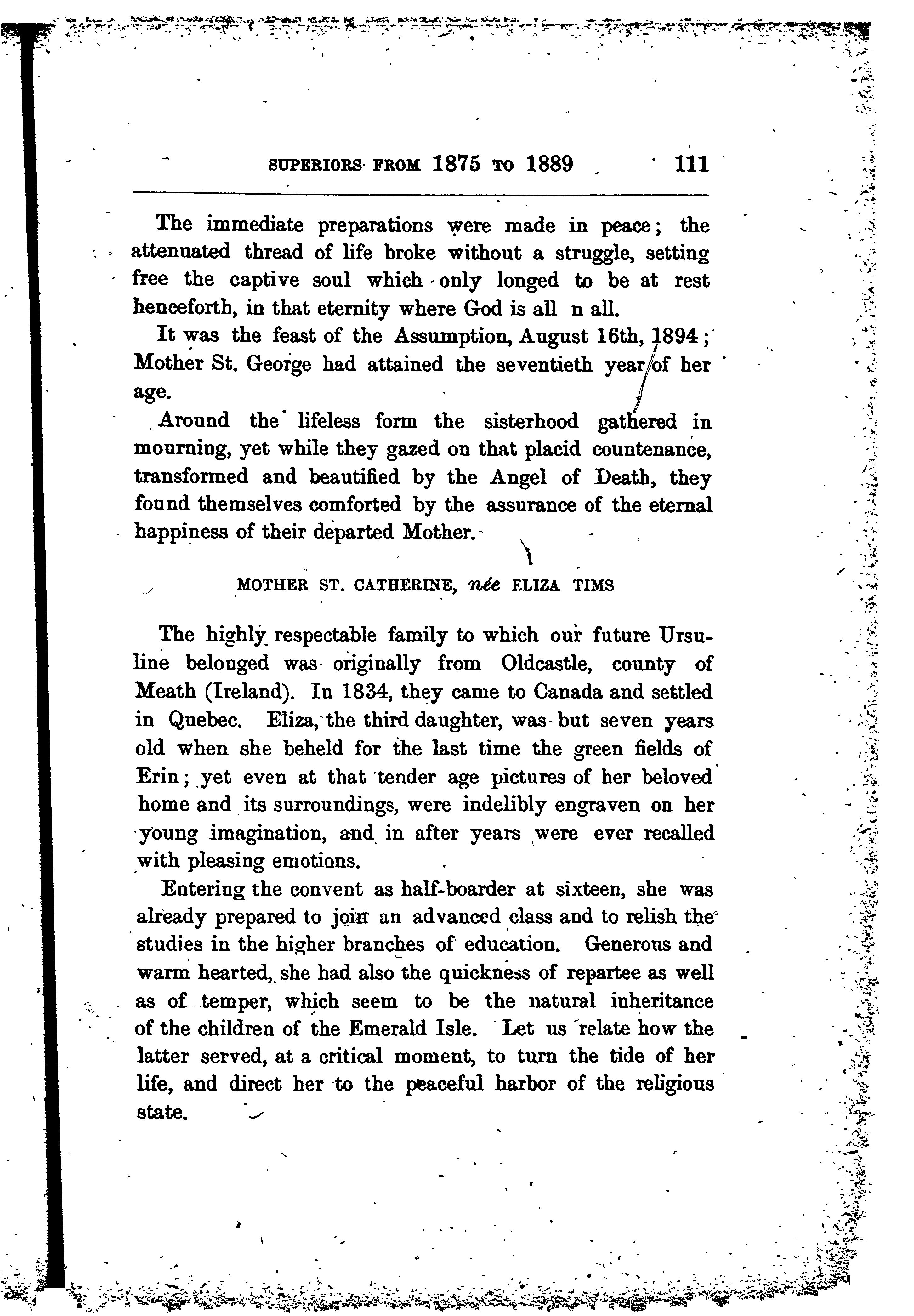 SUPERIORS FROM 1875 TO 1889 111

The immediate preparations were made in peace; the attenuated thread of life broke without a struggle, setting free the captive soul which only longed to be at rest henceforth, in that eternity where God is all n all.

It was the feast of the Assumption, August 16th, 1894; Mother St. George had attained the seventieth year of her age.

Around the lifeless form the sisterhood gathered in mourning, yet while they gazed on that placid countenance, transformed and beautified by the Angel of Death, they found themselves comforted by the assurance of the eternal happiness of their departed Mother.

MOTHER ST. CATHERINE, née ELIZA TIMS

The highly respectable family to which our future Ursuline belonged was originally from Oldcastle, county of Meath (Ireland). In 1834, they came to Canada and settled in Quebec. Eliza, the third daughter, was but seven years old when she beheld for the last time the green fields of Erin; yet even at that tender age pictures of her beloved home and its surroundings, were indelibly engraven on her young imagination, and in after years were ever recalled with pleasing emotions.

Entering the convent as half-boarder at sixteen, she was already prepared to join an advanced class and to relish the studies in the higher branches of education. Generous and warm hearted, she had also the quickness of repartee as well as of temper, which seem to be the natural inheritance of the children of the Emerald Isle. Let us relate how the latter served, at a critical moment, to turn the tide of her life, and direct her to the peaceful harbor of the religious state.